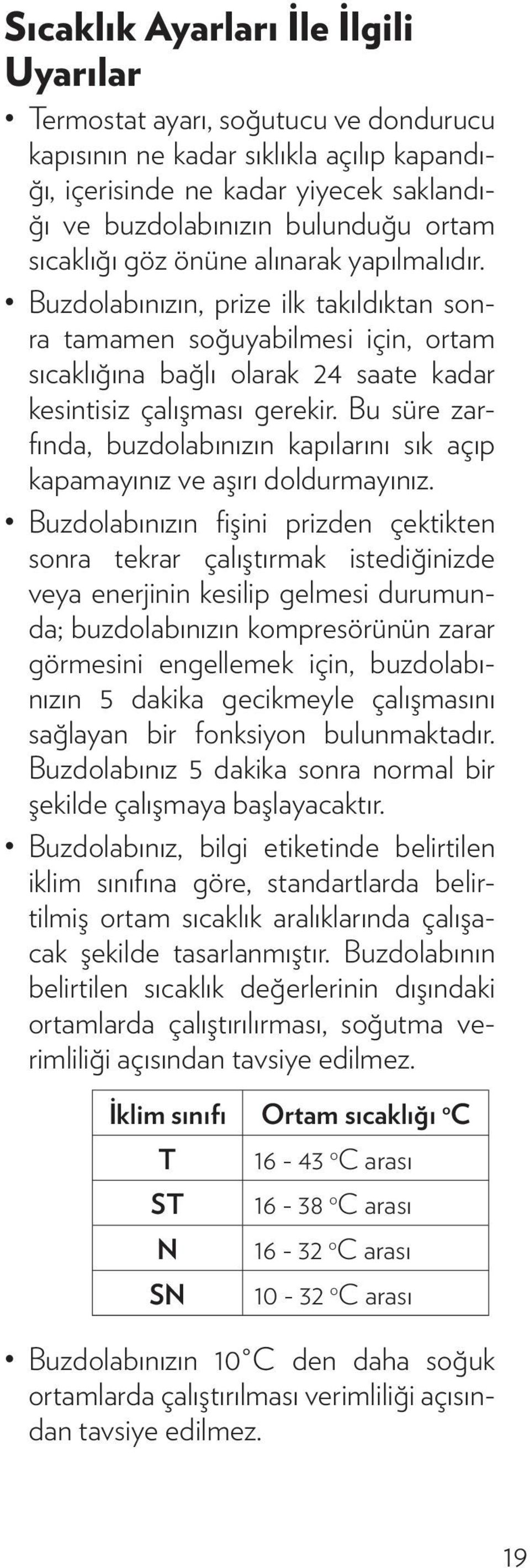 Sıcaklık Ayarları İle İlgili Uyarılar

• Termostat ayarı, soğutucu ve dondurucu kapısının ne kadar sıklıkla açılıp kapandığı, içerisinde ne kadar yiyecek saklandığı ve buzdolabınızın bulunduğu ortam sıcaklığı göz önüne alınarak yapılmalıdır.

• Buzdolabınızın, prize ilk takıldıktan sonra tamamen soğuyabilmesi için, ortam sıcaklığına bağlı olarak 24 saate kadar kesintisiz çalışması gerekir. Bu süre zarfında, buzdolabınızın kapılarını sık açıp kapamayınız ve aşırı doldurmayınız.

• Buzdolabınızın fişini prizden çektikten sonra tekrar çalıştırmak istediğinizde veya enerjinin kesilip gelmesi durumunda; buzdolabınızın kompresörünün zarar görmesini engellemek için, buzdolabınızın 5 dakika gecikmeyle çalışmasını sağlayan bir fonksiyon bulunmaktadır. Buzdolabınız 5 dakika sonra normal bir şekilde çalışmaya başlayacaktır.

• Buzdolabınız, bilgi etiketinde belirtilen iklim sınıfına göre, standartlarda belirtilmiş ortam sıcaklık aralıklarında çalışacak şekilde tasarlanmıştır. Buzdolabının belirtilen sıcaklık değerlerinin dışındaki ortamlarda çalıştırılırması, soğutma verimliliği açısından tavsiye edilmez.

| İklim sınıfı | Ortam sıcaklığı °C |
|---|---|
| T | 16 - 43 °C arası |
| ST | 16 - 38 °C arası |
| N | 16 - 32 °C arası |
| SN | 10 - 32 °C arası |

• Buzdolabınızın 10°C den daha soğuk ortamlarda çalıştırılması verimliliği açısından tavsiye edilmez.

19